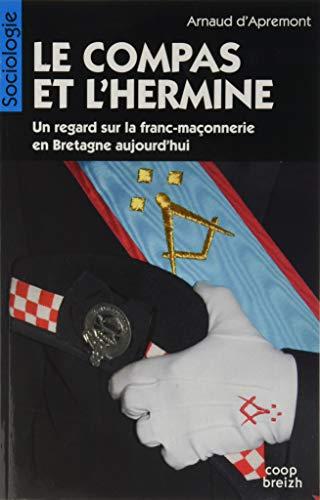 Sociologie

Arnaud d'Apremont

LE COMPAS ET L'HERMINE

Un regard sur la franc-maçonnerie en Bretagne aujourd'hui

coop breizh